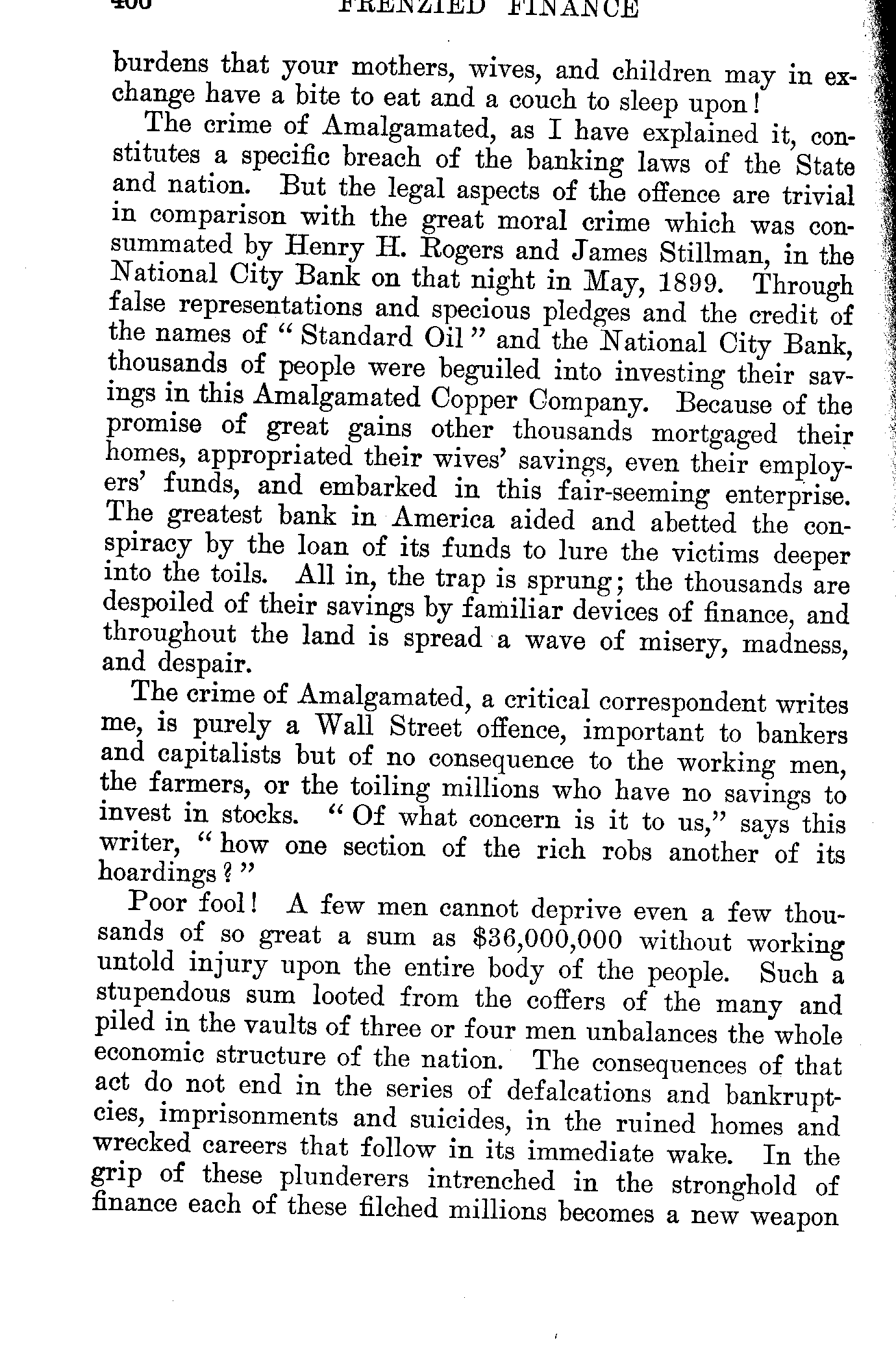 400 FRENZIED FINANCE

burdens that your mothers, wives, and children may in exchange have a bite to eat and a couch to sleep upon!

The crime of Amalgamated, as I have explained it, constitutes a specific breach of the banking laws of the State and nation. But the legal aspects of the offence are trivial in comparison with the great moral crime which was consummated by Henry H. Rogers and James Stillman, in the National City Bank on that night in May, 1899. Through false representations and specious pledges and the credit of the names of "Standard Oil" and the National City Bank, thousands of people were beguiled into investing their savings in this Amalgamated Copper Company. Because of the promise of great gains other thousands mortgaged their homes, appropriated their wives' savings, even their employers' funds, and embarked in this fair-seeming enterprise. The greatest bank in America aided and abetted the conspiracy by the loan of its funds to lure the victims deeper into the toils. All in, the trap is sprung; the thousands are despoiled of their savings by familiar devices of finance, and throughout the land is spread a wave of misery, madness, and despair.

The crime of Amalgamated, a critical correspondent writes me, is purely a Wall Street offence, important to bankers and capitalists but of no consequence to the working men, the farmers, or the toiling millions who have no savings to invest in stocks. "Of what concern is it to us," says this writer, "how one section of the rich robs another of its hoardings?"

Poor fool! A few men cannot deprive even a few thousands of so great a sum as $36,000,000 without working untold injury upon the entire body of the people. Such a stupendous sum looted from the coffers of the many and piled in the vaults of three or four men unbalances the whole economic structure of the nation. The consequences of that act do not end in the series of defalcations and bankruptcies, imprisonments and suicides, in the ruined homes and wrecked careers that follow in its immediate wake. In the grip of these plunderers intrenched in the stronghold of finance each of these filched millions becomes a new weapon